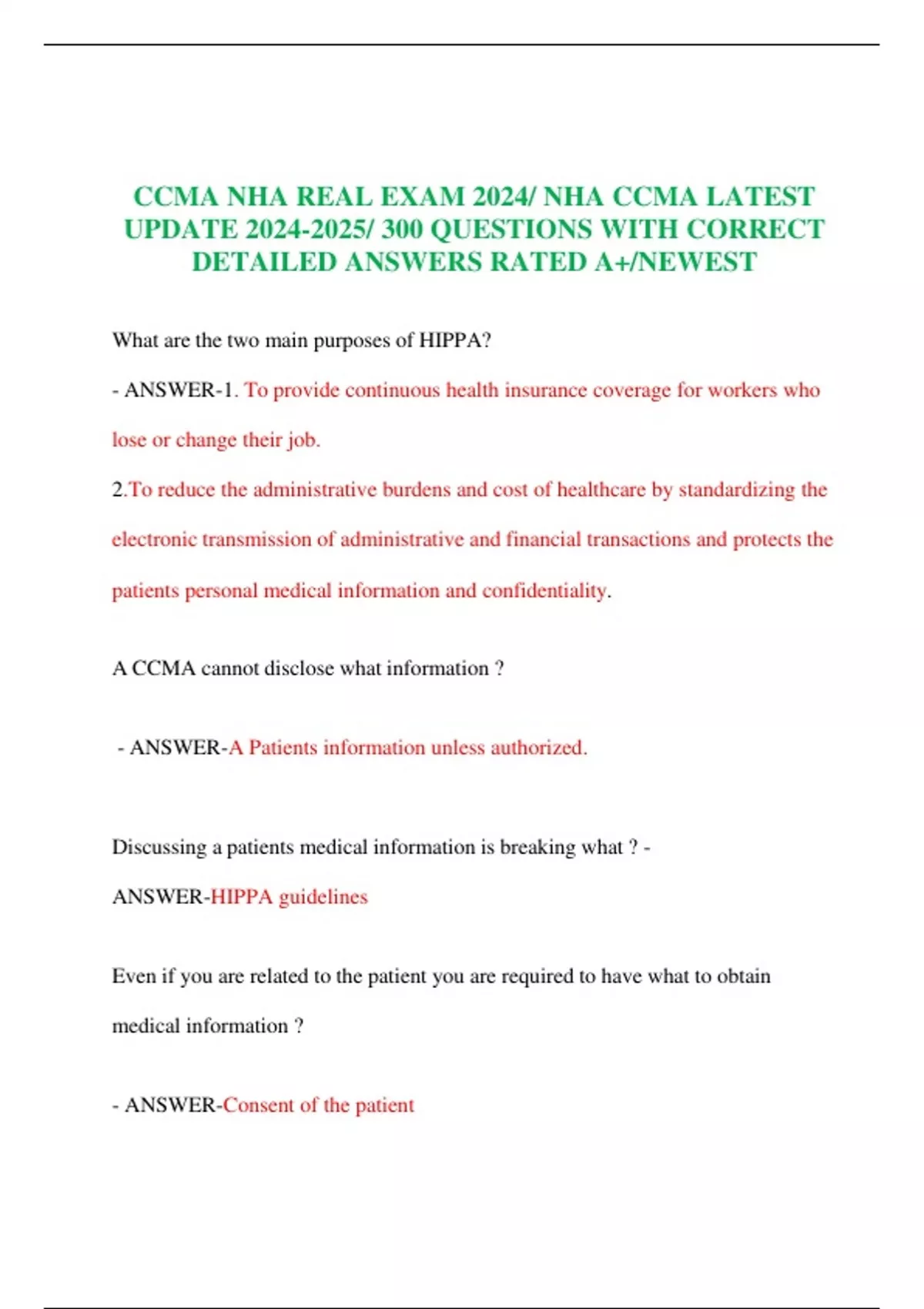 CCMA NHA REAL EXAM 2024/ NHA CCMA LATEST UPDATE 2024-2025/ 300 QUESTIONS WITH CORRECT DETAILED ANSWERS RATED A+/NEWEST

What are the two main purposes of HIPPA?

- ANSWER-1. To provide continuous health insurance coverage for workers who lose or change their job.

2.To reduce the administrative burdens and cost of healthcare by standardizing the electronic transmission of administrative and financial transactions and protects the patients personal medical information and confidentiality.

A CCMA cannot disclose what information ?

- ANSWER-A Patients information unless authorized.

Discussing a patients medical information is breaking what ? - ANSWER-HIPPA guidelines

Even if you are related to the patient you are required to have what to obtain medical information ?

- ANSWER-Consent of the patient